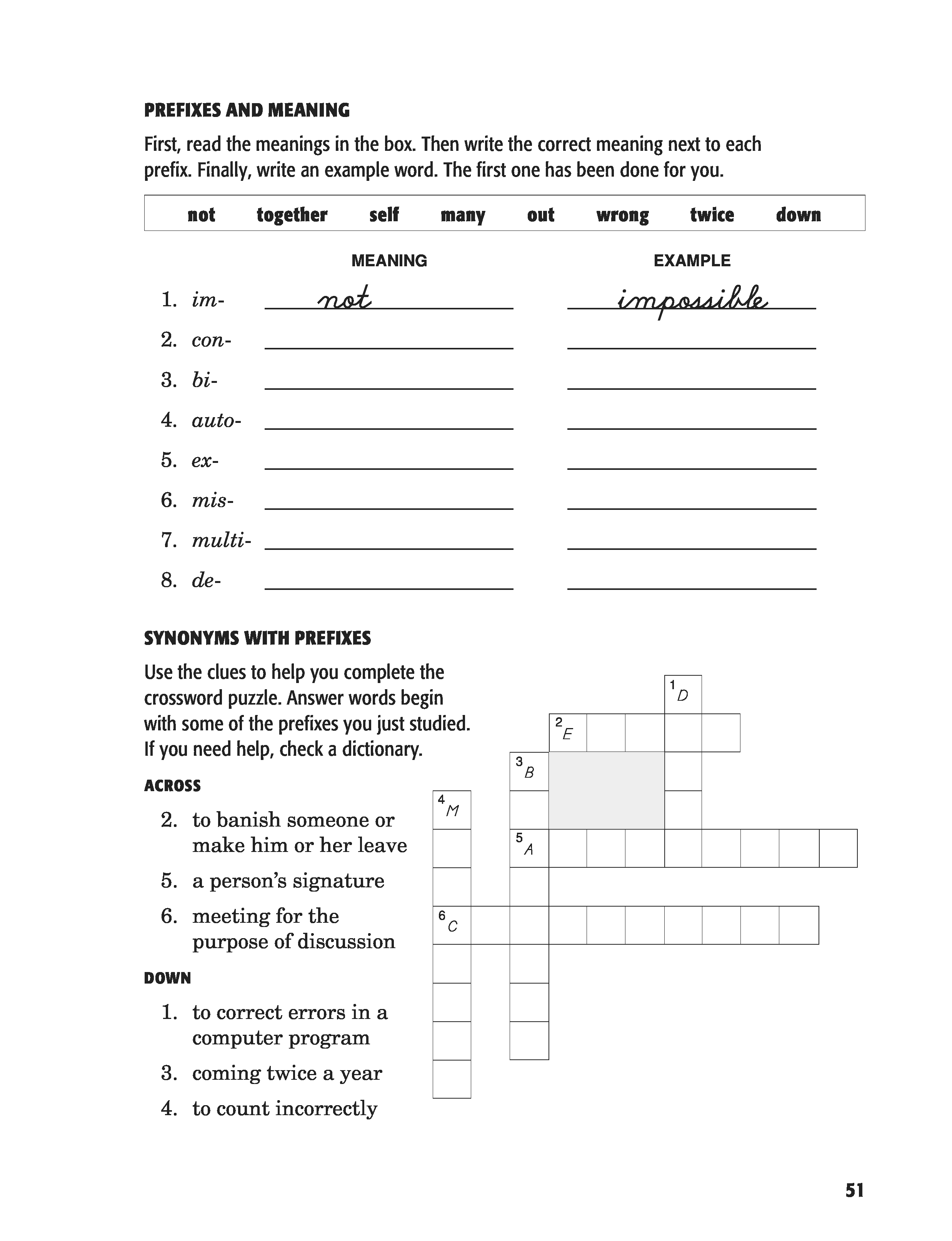 PREFIXES AND MEANING

First, read the meanings in the box. Then write the correct meaning next to each prefix. Finally, write an example word. The first one has been done for you.

not together self many out wrong twice down

MEANING EXAMPLE

1. im- not impossible
2. con-
3. bi-
4. auto-
5. ex-
6. mis-
7. multi-
8. de-

SYNONYMS WITH PREFIXES

Use the clues to help you complete the crossword puzzle. Answer words begin with some of the prefixes you just studied. If you need help, check a dictionary.

ACROSS

2. to banish someone or make him or her leave
5. a person's signature
6. meeting for the purpose of discussion

DOWN

1. to correct errors in a computer program
3. coming twice a year
4. to count incorrectly

1 D
2 E
3 B
4 M
5 A
6 C

51